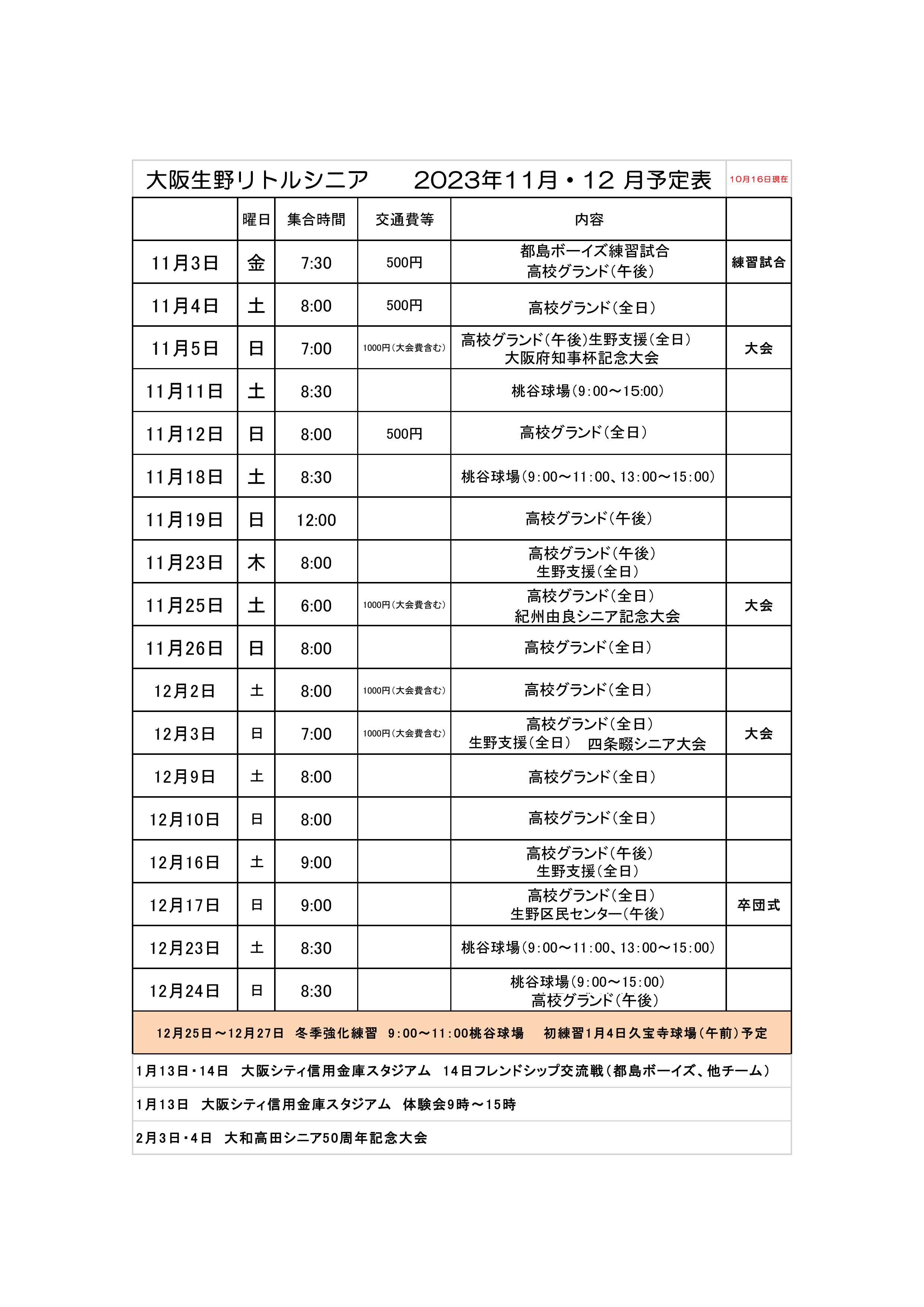 大阪生野リトルシニア　2023年11月・12 月予定表　10月16日現在

|  | 曜日 | 集合時間 | 交通費等 | 内容 |  |
|---|---|---|---|---|---|
| 11月3日 | 金 | 7:30 | 500円 | 都島ボーイズ練習試合 高校グランド(午後) | 練習試合 |
| 11月4日 | 土 | 8:00 | 500円 | 高校グランド(全日) |  |
| 11月5日 | 日 | 7:00 | 1000円(大会費含む) | 高校グランド(午後)生野支援(全日) 大阪府知事杯記念大会 | 大会 |
| 11月11日 | 土 | 8:30 |  | 桃谷球場(9:00～15:00) |  |
| 11月12日 | 日 | 8:00 | 500円 | 高校グランド(全日) |  |
| 11月18日 | 土 | 8:30 |  | 桃谷球場(9:00～11:00、13:00～15:00) |  |
| 11月19日 | 日 | 12:00 |  | 高校グランド(午後) |  |
| 11月23日 | 木 | 8:00 |  | 高校グランド(午後) 生野支援(全日) |  |
| 11月25日 | 土 | 6:00 | 1000円(大会費含む) | 高校グランド(全日) 紀州由良シニア記念大会 | 大会 |
| 11月26日 | 日 | 8:00 |  | 高校グランド(全日) |  |
| 12月2日 | 土 | 8:00 | 1000円(大会費含む) | 高校グランド(全日) |  |
| 12月3日 | 日 | 7:00 | 1000円(大会費含む) | 高校グランド(全日) 生野支援(全日)　四条畷シニア大会 | 大会 |
| 12月9日 | 土 | 8:00 |  | 高校グランド(全日) |  |
| 12月10日 | 日 | 8:00 |  | 高校グランド(全日) |  |
| 12月16日 | 土 | 9:00 |  | 高校グランド(午後) 生野支援(全日) |  |
| 12月17日 | 日 | 9:00 |  | 高校グランド(全日) 生野区民センター(午後) | 卒団式 |
| 12月23日 | 土 | 8:30 |  | 桃谷球場(9:00～11:00、13:00～15:00) |  |
| 12月24日 | 日 | 8:30 |  | 桃谷球場(9:00～15:00) 高校グランド(午後) |  |

12月25日～12月27日　冬季強化練習　9:00～11:00桃谷球場　初練習1月4日久宝寺球場(午前)予定

1月13日・14日　大阪シティ信用金庫スタジアム　14日フレンドシップ交流戦(都島ボーイズ、他チーム)

1月13日　大阪シティ信用金庫スタジアム　体験会9時～15時

2月3日・4日　大和高田シニア50周年記念大会